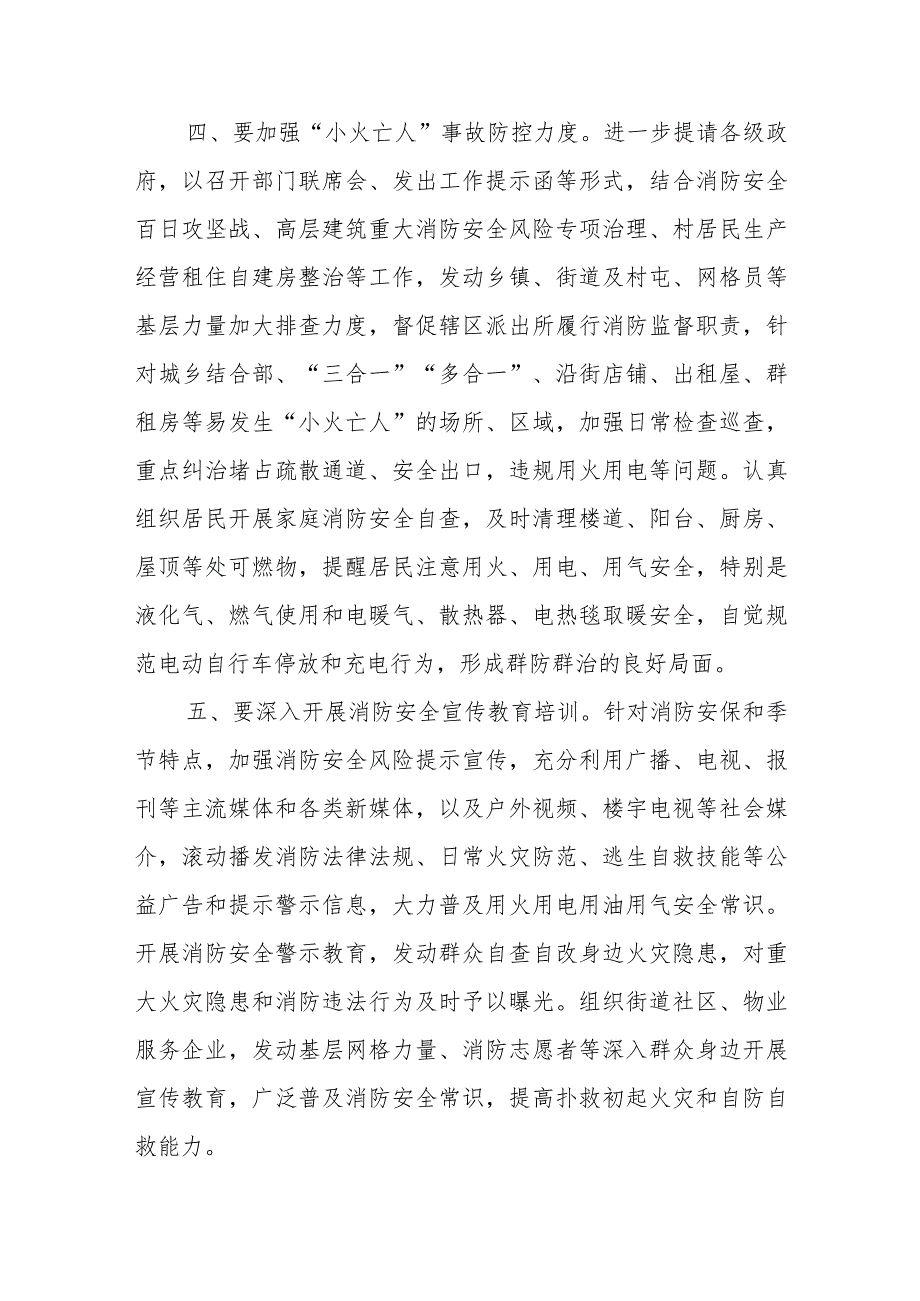 四、要加强“小火亡人”事故防控力度。进一步提请各级政府，以召开部门联席会、发出工作提示函等形式，结合消防安全百日攻坚战、高层建筑重大消防安全风险专项治理、村居民生产经营租住自建房整治等工作，发动乡镇、街道及村屯、网格员等基层力量加大排查力度，督促辖区派出所履行消防监督职责，针对城乡结合部、“三合一”“多合一”、沿街店铺、出租屋、群租房等易发生“小火亡人”的场所、区域，加强日常检查巡查，重点纠治堵占疏散通道、安全出口，违规用火用电等问题。认真组织居民开展家庭消防安全自查，及时清理楼道、阳台、厨房、屋顶等处可燃物，提醒居民注意用火、用电、用气安全，特别是液化气、燃气使用和电暖气、散热器、电热毯取暖安全，自觉规范电动自行车停放和充电行为，形成群防群治的良好局面。

五、要深入开展消防安全宣传教育培训。针对消防安保和季节特点，加强消防安全风险提示宣传，充分利用广播、电视、报刊等主流媒体和各类新媒体，以及户外视频、楼宇电视等社会媒介，滚动播发消防法律法规、日常火灾防范、逃生自救技能等公益广告和提示警示信息，大力普及用火用电用油用气安全常识。开展消防安全警示教育，发动群众自查自改身边火灾隐患，对重大火灾隐患和消防违法行为及时予以曝光。组织街道社区、物业服务企业，发动基层网格力量、消防志愿者等深入群众身边开展宣传教育，广泛普及消防安全常识，提高扑救初起火灾和自防自救能力。